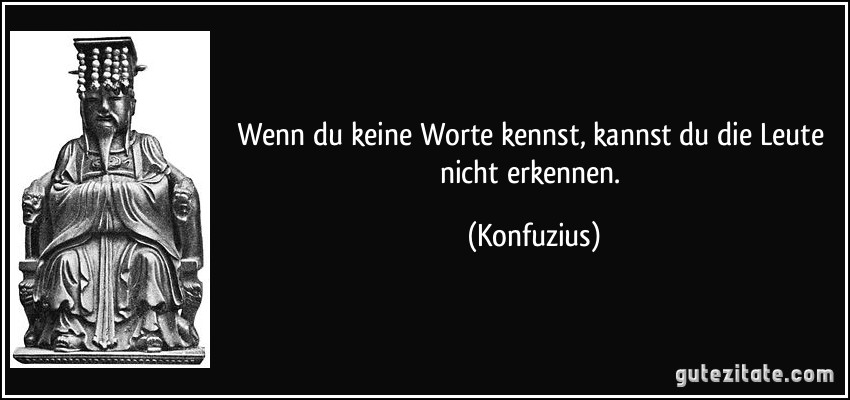 Wenn du keine Worte kennst, kannst du die Leute nicht erkennen.

(Konfuzius)

gutezitate.com